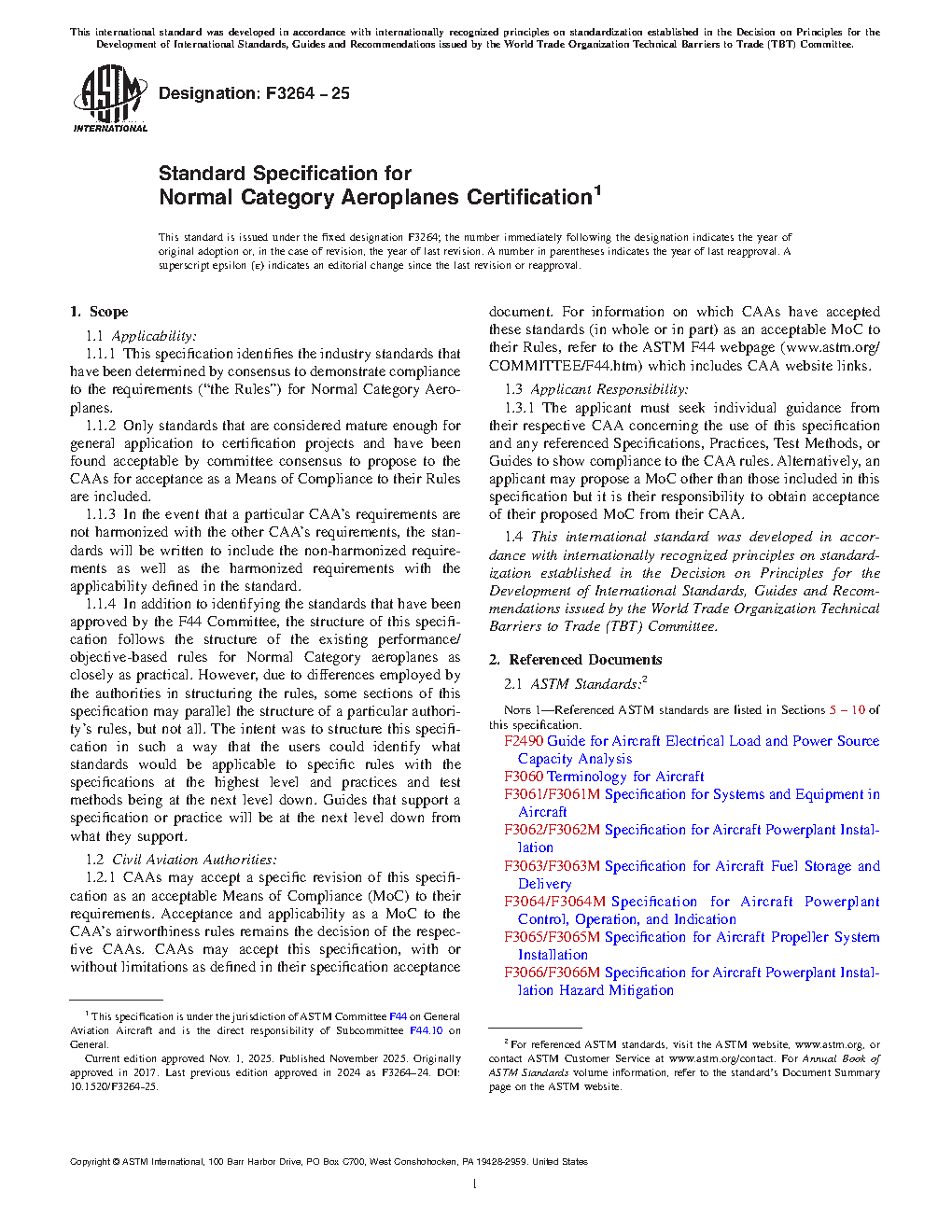 This international standard was developed in accordance with internationally recognized principles on standardization established in the Decision on Principles for the Development of International Standards, Guides and Recommendations issued by the World Trade Organization Technical Barriers to Trade (TBT) Committee.

ASTM INTERNATIONAL

Designation: F3264 – 25

Standard Specification for
Normal Category Aeroplanes Certification$^1$

This standard is issued under the fixed designation F3264; the number immediately following the designation indicates the year of original adoption or, in the case of revision, the year of last revision. A number in parentheses indicates the year of last reapproval. A superscript epsilon (ε) indicates an editorial change since the last revision or reapproval.

1. Scope

1.1 Applicability:

1.1.1 This specification identifies the industry standards that have been determined by consensus to demonstrate compliance to the requirements ("the Rules") for Normal Category Aeroplanes.

1.1.2 Only standards that are considered mature enough for general application to certification projects and have been found acceptable by committee consensus to propose to the CAAs for acceptance as a Means of Compliance to their Rules are included.

1.1.3 In the event that a particular CAA's requirements are not harmonized with the other CAA's requirements, the standards will be written to include the non-harmonized requirements as well as the harmonized requirements with the applicability defined in the standard.

1.1.4 In addition to identifying the standards that have been approved by the F44 Committee, the structure of this specification follows the structure of the existing performance/objective-based rules for Normal Category aeroplanes as closely as practical. However, due to differences employed by the authorities in structuring the rules, some sections of this specification may parallel the structure of a particular authority's rules, but not all. The intent was to structure this specification in such a way that the users could identify what standards would be applicable to specific rules with the specifications at the highest level and practices and test methods being at the next level down. Guides that support a specification or practice will be at the next level down from what they support.

1.2 Civil Aviation Authorities:

1.2.1 CAAs may accept a specific revision of this specification as an acceptable Means of Compliance (MoC) to their requirements. Acceptance and applicability as a MoC to the CAA's airworthiness rules remains the decision of the respective CAAs. CAAs may accept this specification, with or without limitations as defined in their specification acceptance document. For information on which CAAs have accepted these standards (in whole or in part) as an acceptable MoC to their Rules, refer to the ASTM F44 webpage (www.astm.org/COMMITTEE/F44.htm) which includes CAA website links.

1.3 Applicant Responsibility:

1.3.1 The applicant must seek individual guidance from their respective CAA concerning the use of this specification and any referenced Specifications, Practices, Test Methods, or Guides to show compliance to the CAA rules. Alternatively, an applicant may propose a MoC other than those included in this specification but it is their responsibility to obtain acceptance of their proposed MoC from their CAA.

1.4 This international standard was developed in accordance with internationally recognized principles on standardization established in the Decision on Principles for the Development of International Standards, Guides and Recommendations issued by the World Trade Organization Technical Barriers to Trade (TBT) Committee.

2. Referenced Documents

2.1 ASTM Standards:$^2$

NOTE 1—Referenced ASTM standards are listed in Sections 5 – 10 of this specification.

F2490 Guide for Aircraft Electrical Load and Power Source Capacity Analysis
F3060 Terminology for Aircraft
F3061/F3061M Specification for Systems and Equipment in Aircraft
F3062/F3062M Specification for Aircraft Powerplant Installation
F3063/F3063M Specification for Aircraft Fuel Storage and Delivery
F3064/F3064M Specification for Aircraft Powerplant Control, Operation, and Indication
F3065/F3065M Specification for Aircraft Propeller System Installation
F3066/F3066M Specification for Aircraft Powerplant Installation Hazard Mitigation

$^1$ This specification is under the jurisdiction of ASTM Committee F44 on General Aviation Aircraft and is the direct responsibility of Subcommittee F44.10 on General.

Current edition approved Nov. 1, 2025. Published November 2025. Originally approved in 2017. Last previous edition approved in 2024 as F3264–24. DOI: 10.1520/F3264-25.

$^2$ For referenced ASTM standards, visit the ASTM website, www.astm.org, or contact ASTM Customer Service at www.astm.org/contact. For Annual Book of ASTM Standards volume information, refer to the standard's Document Summary page on the ASTM website.

Copyright © ASTM International, 100 Barr Harbor Drive, PO Box C700, West Conshohocken, PA 19428-2959. United States

1